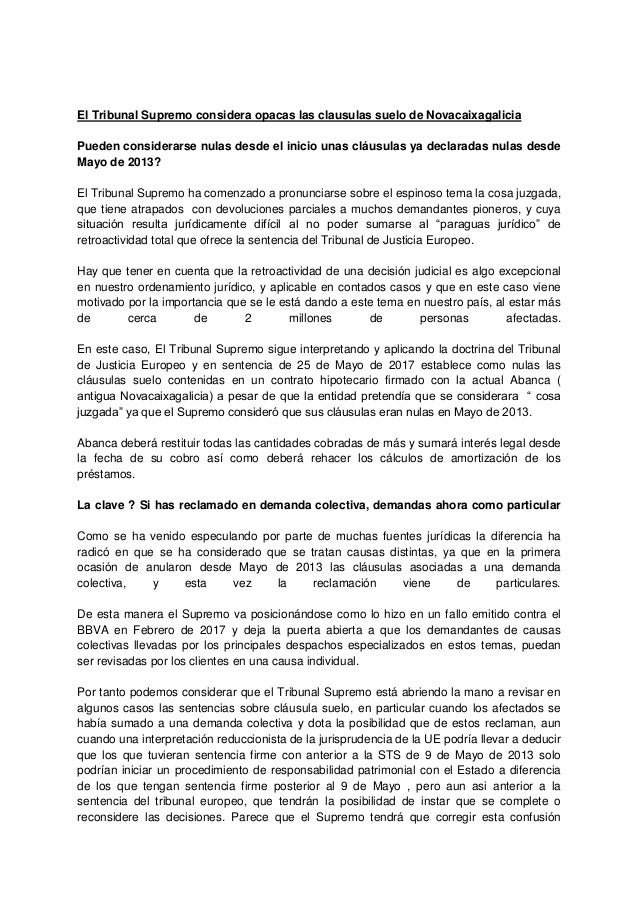 El Tribunal Supremo considera opacas las clausulas suelo de Novacaixagalicia

Pueden considerarse nulas desde el inicio unas cláusulas ya declaradas nulas desde Mayo de 2013?

El Tribunal Supremo ha comenzado a pronunciarse sobre el espinoso tema la cosa juzgada, que tiene atrapados con devoluciones parciales a muchos demandantes pioneros, y cuya situación resulta jurídicamente difícil al no poder sumarse al "paraguas jurídico" de retroactividad total que ofrece la sentencia del Tribunal de Justicia Europeo.

Hay que tener en cuenta que la retroactividad de una decisión judicial es algo excepcional en nuestro ordenamiento jurídico, y aplicable en contados casos y que en este caso viene motivado por la importancia que se le está dando a este tema en nuestro país, al estar más de cerca de 2 millones de personas afectadas.

En este caso, El Tribunal Supremo sigue interpretando y aplicando la doctrina del Tribunal de Justicia Europeo y en sentencia de 25 de Mayo de 2017 establece como nulas las cláusulas suelo contenidas en un contrato hipotecario firmado con la actual Abanca ( antigua Novacaixagalicia) a pesar de que la entidad pretendía que se considerara " cosa juzgada" ya que el Supremo consideró que sus cláusulas eran nulas en Mayo de 2013.

Abanca deberá restituir todas las cantidades cobradas de más y sumará interés legal desde la fecha de su cobro así como deberá rehacer los cálculos de amortización de los préstamos.

La clave ? Si has reclamado en demanda colectiva, demandas ahora como particular

Como se ha venido especulando por parte de muchas fuentes jurídicas la diferencia ha radicó en que se ha considerado que se tratan causas distintas, ya que en la primera ocasión de anularon desde Mayo de 2013 las cláusulas asociadas a una demanda colectiva, y esta vez la reclamación viene de particulares.

De esta manera el Supremo va posicionándose como lo hizo en un fallo emitido contra el BBVA en Febrero de 2017 y deja la puerta abierta a que los demandantes de causas colectivas llevadas por los principales despachos especializados en estos temas, puedan ser revisadas por los clientes en una causa individual.

Por tanto podemos considerar que el Tribunal Supremo está abriendo la mano a revisar en algunos casos las sentencias sobre cláusula suelo, en particular cuando los afectados se había sumado a una demanda colectiva y dota la posibilidad que de estos reclaman, aun cuando una interpretación reduccionista de la jurisprudencia de la UE podría llevar a deducir que los que tuvieran sentencia firme con anterior a la STS de 9 de Mayo de 2013 solo podrían iniciar un procedimiento de responsabilidad patrimonial con el Estado a diferencia de los que tengan sentencia firme posterior al 9 de Mayo , pero aun asi anterior a la sentencia del tribunal europeo, que tendrán la posibilidad de instar que se complete o reconsidere las decisiones. Parece que el Supremo tendrá que corregir esta confusión